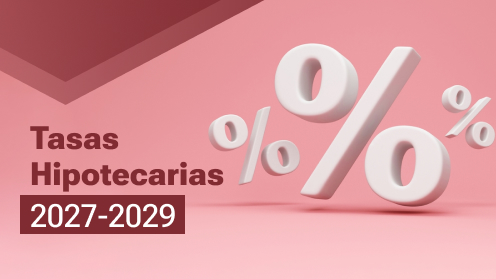 Tasas
Hipotecarias
2027-2029

%
%
%